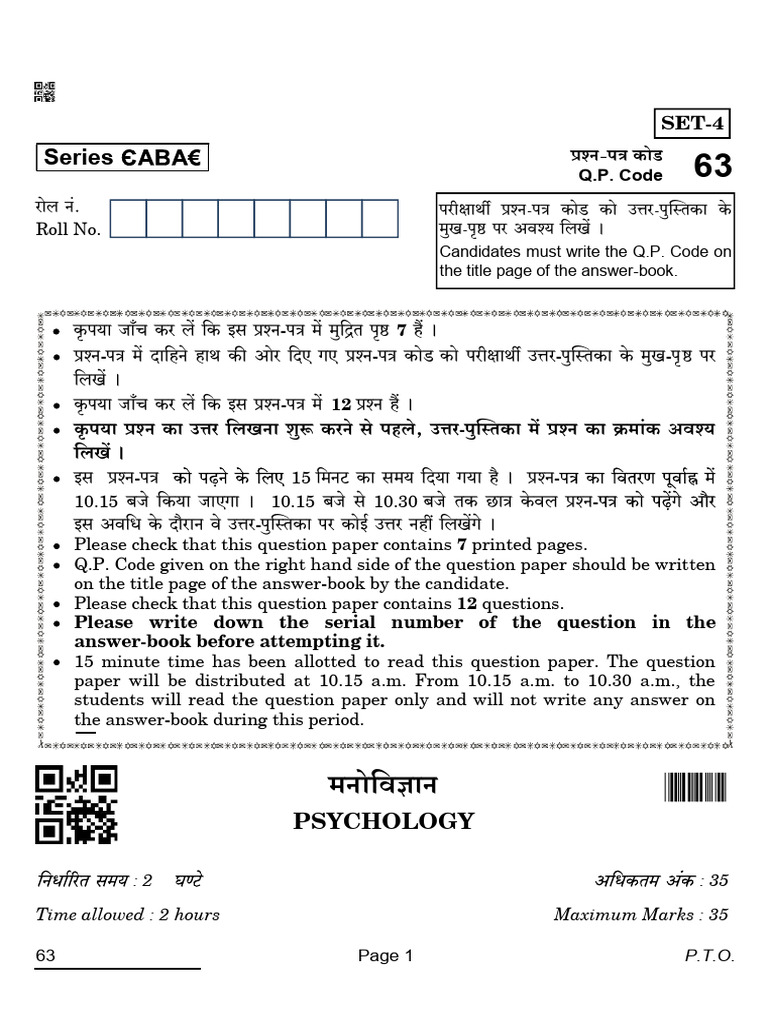 SET-4

Series ЄABAЄ

प्रश्न-पत्र कोड
Q.P. Code 63

रोल नं.
Roll No.

परीक्षार्थी प्रश्न-पत्र कोड को उत्तर-पुस्तिका के मुख-पृष्ठ पर अवश्य लिखें ।
Candidates must write the Q.P. Code on the title page of the answer-book.

• कृपया जाँच कर लें कि इस प्रश्न-पत्र में मुद्रित पृष्ठ 7 हैं ।
• प्रश्न-पत्र में दाहिने हाथ की ओर दिए गए प्रश्न-पत्र कोड को परीक्षार्थी उत्तर-पुस्तिका के मुख-पृष्ठ पर लिखें ।
• कृपया जाँच कर लें कि इस प्रश्न-पत्र में 12 प्रश्न हैं ।
• कृपया प्रश्न का उत्तर लिखना शुरू करने से पहले, उत्तर-पुस्तिका में प्रश्न का क्रमांक अवश्य लिखें ।
• इस प्रश्न-पत्र को पढ़ने के लिए 15 मिनट का समय दिया गया है । प्रश्न-पत्र का वितरण पूर्वाह्न में 10.15 बजे किया जाएगा । 10.15 बजे से 10.30 बजे तक छात्र केवल प्रश्न-पत्र को पढ़ेंगे और इस अवधि के दौरान वे उत्तर-पुस्तिका पर कोई उत्तर नहीं लिखेंगे ।
• Please check that this question paper contains 7 printed pages.
• Q.P. Code given on the right hand side of the question paper should be written on the title page of the answer-book by the candidate.
• Please check that this question paper contains 12 questions.
• Please write down the serial number of the question in the answer-book before attempting it.
• 15 minute time has been allotted to read this question paper. The question paper will be distributed at 10.15 a.m. From 10.15 a.m. to 10.30 a.m., the students will read the question paper only and will not write any answer on the answer-book during this period.

मनोविज्ञान
PSYCHOLOGY

निर्धारित समय : 2 घण्टे
Time allowed : 2 hours

अधिकतम अंक : 35
Maximum Marks : 35

63 Page 1 P.T.O.